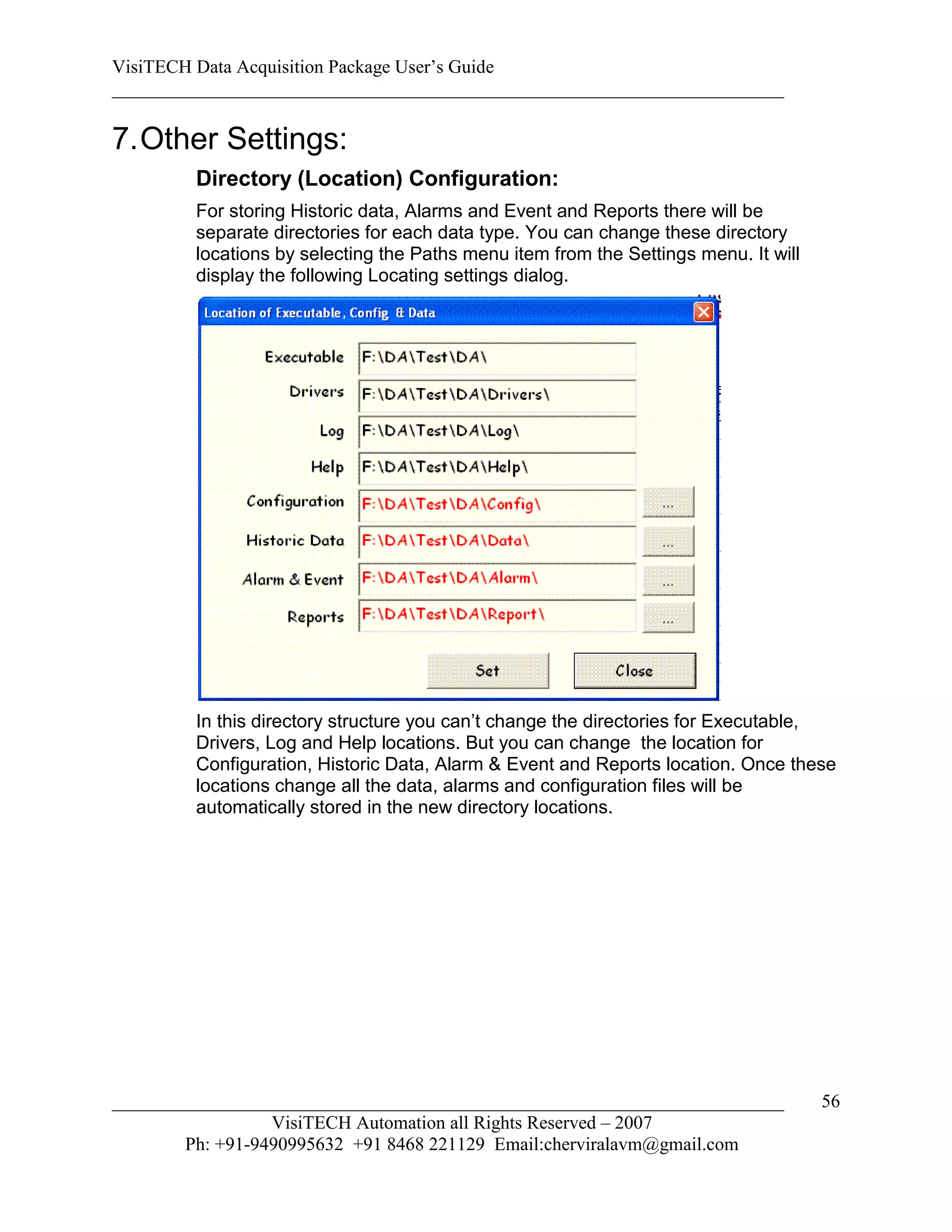 VisiTECH Data Acquisition Package User's Guide

7. Other Settings:

Directory (Location) Configuration:

For storing Historic data, Alarms and Event and Reports there will be separate directories for each data type. You can change these directory locations by selecting the Paths menu item from the Settings menu. It will display the following Locating settings dialog.

Location of Executable, Config & Data

Executable F:\DA\Test\DA\

Drivers F:\DA\Test\DA\Drivers\

Log F:\DA\Test\DA\Log\

Help F:\DA\Test\DA\Help\

Configuration F:\DA\Test\DA\Config\ ...

Historic Data F:\DA\Test\DA\Data\ ...

Alarm & Event F:\DA\Test\DA\Alarm\ ...

Reports F:\DA\Test\DA\Report\ ...

Set Close

In this directory structure you can't change the directories for Executable, Drivers, Log and Help locations. But you can change the location for Configuration, Historic Data, Alarm & Event and Reports location. Once these locations change all the data, alarms and configuration files will be automatically stored in the new directory locations.

56

VisiTECH Automation all Rights Reserved – 2007
Ph: +91-9490995632 +91 8468 221129 Email:cherviralavm@gmail.com